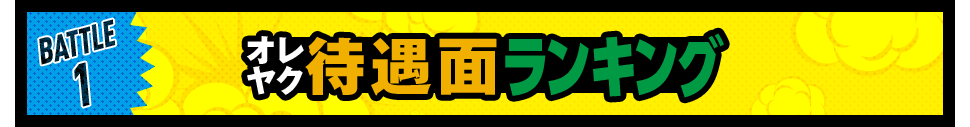 BATTLE 1

オレヤク待遇面ランキング